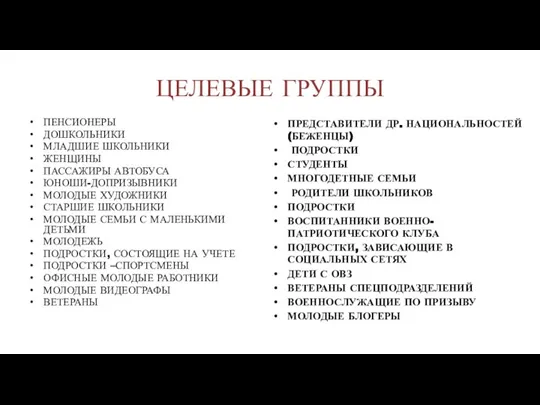 ЦЕЛЕВЫЕ ГРУППЫ

• ПЕНСИОНЕРЫ
• ДОШКОЛЬНИКИ
• МЛАДШИЕ ШКОЛЬНИКИ
• ЖЕНЩИНЫ
• ПАССАЖИРЫ АВТОБУСА
• ЮНОШИ-ДОПРИЗЫВНИКИ
• МОЛОДЫЕ ХУДОЖНИКИ
• СТАРШИЕ ШКОЛЬНИКИ
• МОЛОДЫЕ СЕМЬИ С МАЛЕНЬКИМИ ДЕТЬМИ
• МОЛОДЕЖЬ
• ПОДРОСТКИ, СОСТОЯЩИЕ НА УЧЕТЕ
• ПОДРОСТКИ –СПОРТСМЕНЫ
• ОФИСНЫЕ МОЛОДЫЕ РАБОТНИКИ
• МОЛОДЫЕ ВИДЕОГРАФЫ
• ВЕТЕРАНЫ

• ПРЕДСТАВИТЕЛИ ДР. НАЦИОНАЛЬНОСТЕЙ (БЕЖЕНЦЫ)
• ПОДРОСТКИ
• СТУДЕНТЫ
• МНОГОДЕТНЫЕ СЕМЬИ
• РОДИТЕЛИ ШКОЛЬНИКОВ
• ПОДРОСТКИ
• ВОСПИТАННИКИ ВОЕННО-ПАТРИОТИЧЕСКОГО КЛУБА
• ПОДРОСТКИ, ЗАВИСАЮЩИЕ В СОЦИАЛЬНЫХ СЕТЯХ
• ДЕТИ С ОВЗ
• ВЕТЕРАНЫ СПЕЦПОДРАЗДЕЛЕНИЙ
• ВОЕННОСЛУЖАЩИЕ ПО ПРИЗЫВУ
• МОЛОДЫЕ БЛОГЕРЫ